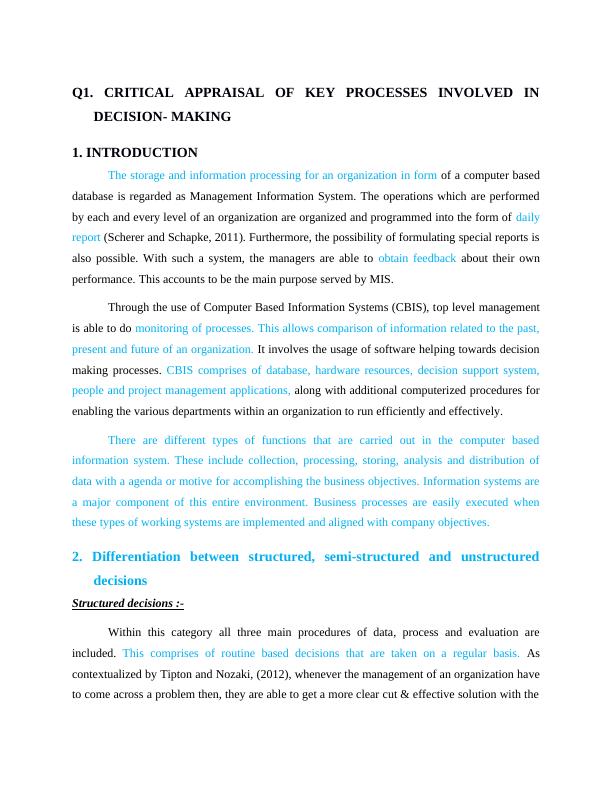 Q1. CRITICAL APPRAISAL OF KEY PROCESSES INVOLVED IN DECISION- MAKING

1. INTRODUCTION

The storage and information processing for an organization in form of a computer based database is regarded as Management Information System. The operations which are performed by each and every level of an organization are organized and programmed into the form of daily report (Scherer and Schapke, 2011). Furthermore, the possibility of formulating special reports is also possible. With such a system, the managers are able to obtain feedback about their own performance. This accounts to be the main purpose served by MIS.

Through the use of Computer Based Information Systems (CBIS), top level management is able to do monitoring of processes. This allows comparison of information related to the past, present and future of an organization. It involves the usage of software helping towards decision making processes. CBIS comprises of database, hardware resources, decision support system, people and project management applications, along with additional computerized procedures for enabling the various departments within an organization to run efficiently and effectively.

There are different types of functions that are carried out in the computer based information system. These include collection, processing, storing, analysis and distribution of data with a agenda or motive for accomplishing the business objectives. Information systems are a major component of this entire environment. Business processes are easily executed when these types of working systems are implemented and aligned with company objectives.

2. Differentiation between structured, semi-structured and unstructured decisions

Structured decisions :-

Within this category all three main procedures of data, process and evaluation are included. This comprises of routine based decisions that are taken on a regular basis. As contextualized by Tipton and Nozaki, (2012), whenever the management of an organization have to come across a problem then, they are able to get a more clear cut & effective solution with the